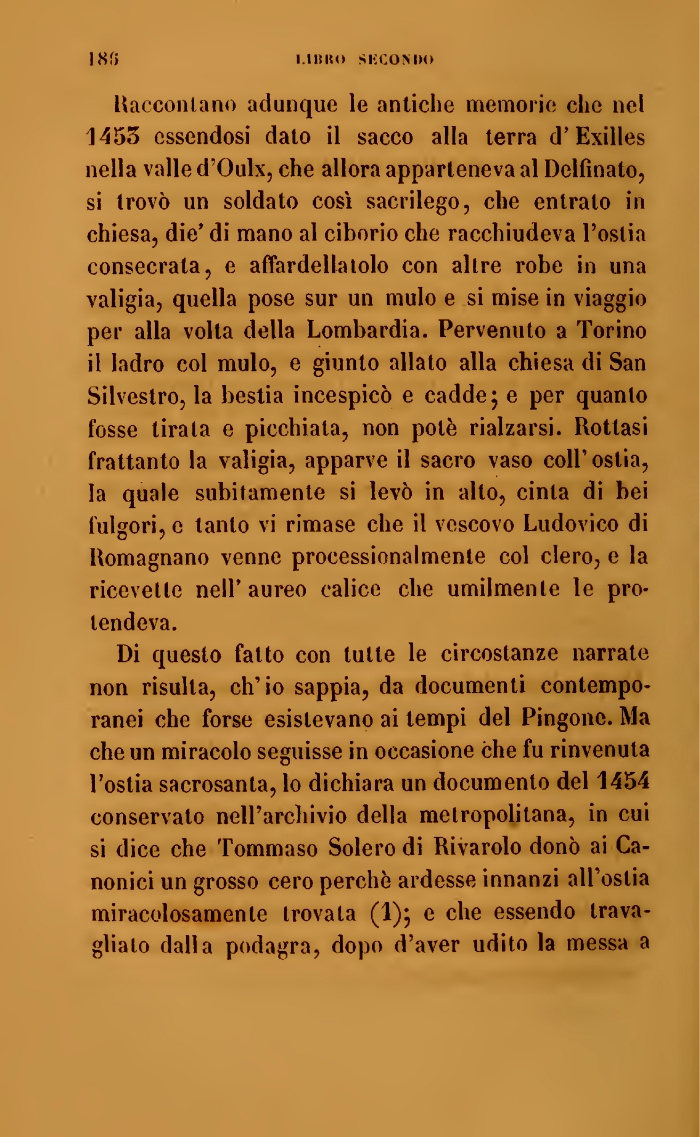 186 LIBRO SECONDO

Raccontano adunque le antiche memorie che nel 1453 essendosi dato il sacco alla terra d'Exilles nella valle d'Oulx, che allora apparteneva al Delfinato, si trovò un soldato così sacrilego, che entrato in chiesa, die' di mano al ciborio che racchiudeva l'ostia consecrata, e affardellatolo con altre robe in una valigia, quella pose sur un mulo e si mise in viaggio per alla volta della Lombardia. Pervenuto a Torino il ladro col mulo, e giunto allato alla chiesa di San Silvestro, la bestia incespicò e cadde; e per quanto fosse tirata e picchiata, non potè rialzarsi. Rottasi frattanto la valigia, apparve il sacro vaso coll'ostia, la quale subitamente si levò in alto, cinta di bei fulgori, e tanto vi rimase che il vescovo Ludovico di Romagnano venne processionalmente col clero, e la ricevette nell'aureo calice che umilmente le protendeva.

Di questo fatto con tutte le circostanze narrate non risulta, ch'io sappia, da documenti contemporanei che forse esistevano ai tempi del Pingone. Ma che un miracolo seguisse in occasione che fu rinvenuta l'ostia sacrosanta, lo dichiara un documento del 1454 conservato nell'archivio della metropolitana, in cui si dice che Tommaso Solero di Rivarolo donò ai Canonici un grosso cero perchè ardesse innanzi all'ostia miracolosamente trovata (1); e che essendo travagliato dalla podagra, dopo d'aver udito la messa a